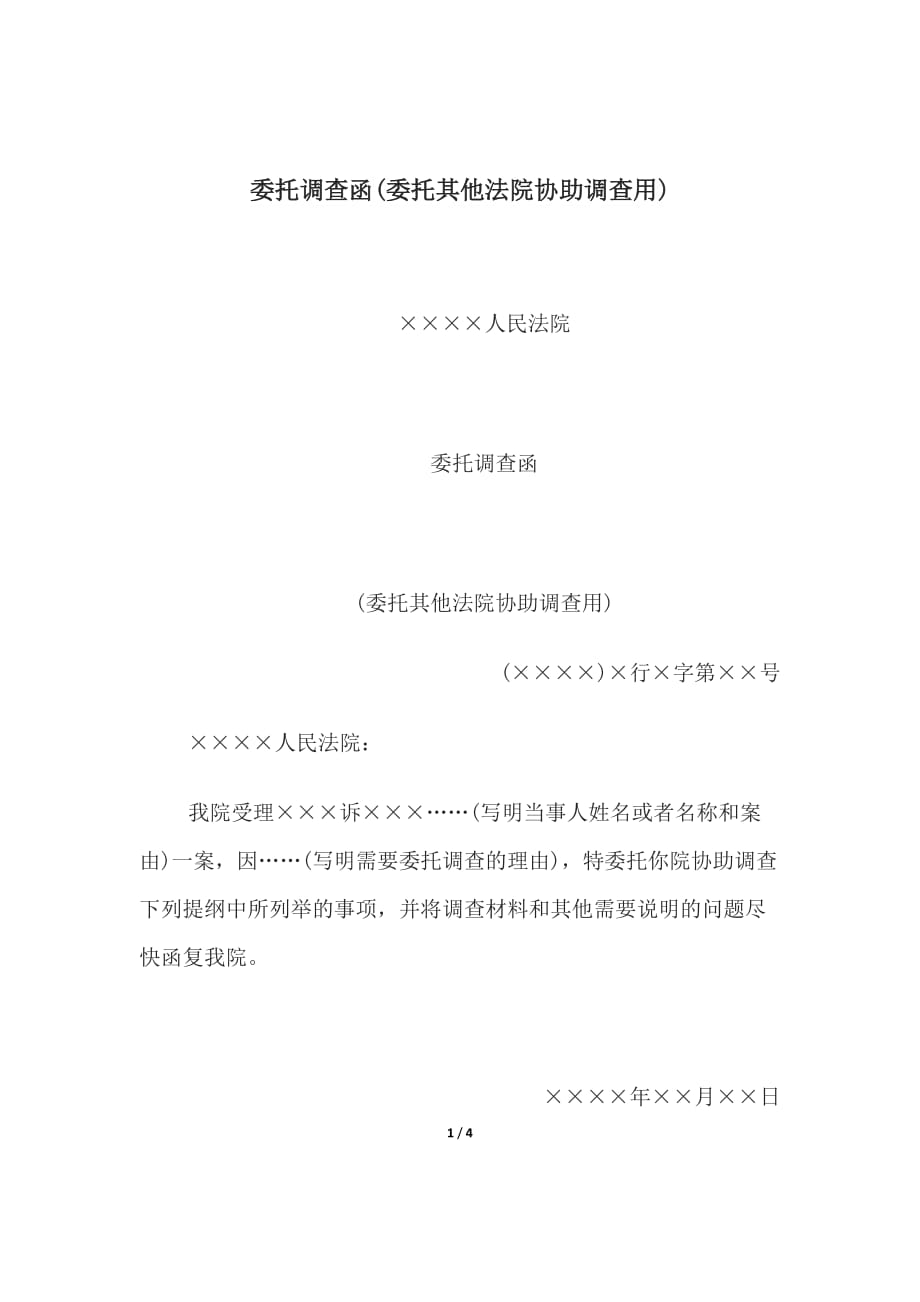 委托调查函(委托其他法院协助调查用)

××××人民法院

委托调查函

(委托其他法院协助调查用)

(××××)×行×字第××号

××××人民法院：

我院受理×××诉×××……(写明当事人姓名或者名称和案由)一案，因……(写明需要委托调查的理由)，特委托你院协助调查下列提纲中所列举的事项，并将调查材料和其他需要说明的问题尽快函复我院。

××××年××月××日

1 / 4